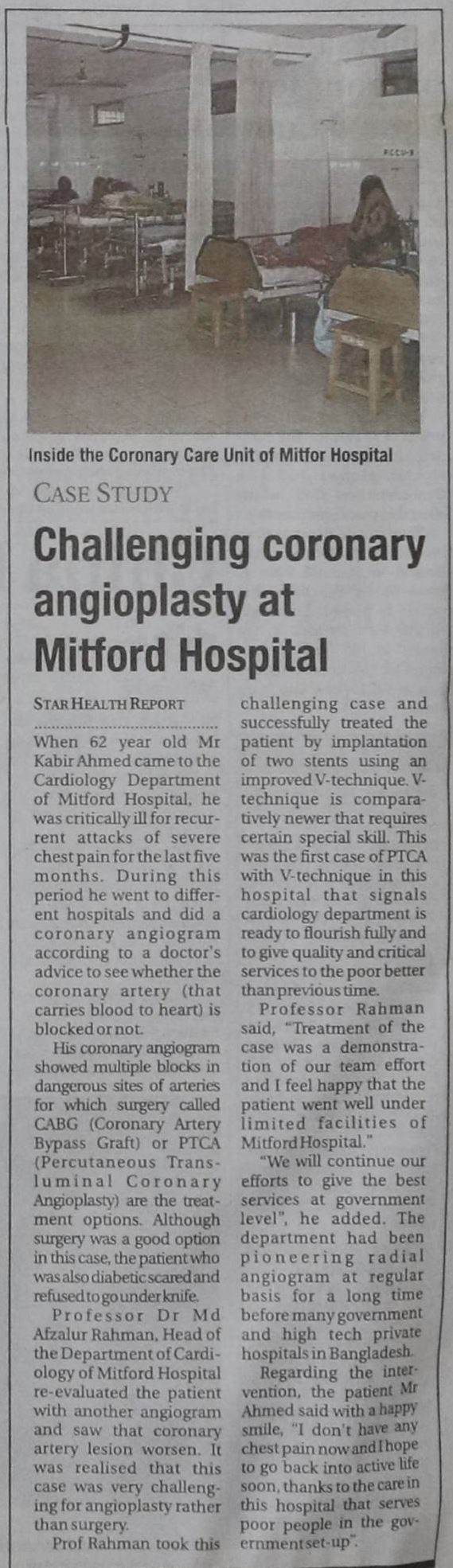 PCCU-3

Inside the Coronary Care Unit of Mitfor Hospital

CASE STUDY

Challenging coronary angioplasty at Mitford Hospital

STAR HEALTH REPORT

When 62 year old Mr Kabir Ahmed came to the Cardiology Department of Mitford Hospital, he was critically ill for recurrent attacks of severe chest pain for the last five months. During this period he went to different hospitals and did a coronary angiogram according to a doctor's advice to see whether the coronary artery (that carries blood to heart) is blocked or not.

His coronary angiogram showed multiple blocks in dangerous sites of arteries for which surgery called CABG (Coronary Artery Bypass Graft) or PTCA (Percutaneous Transluminal Coronary Angioplasty) are the treatment options. Although surgery was a good option in this case, the patient who was also diabetic scared and refused to go under knife.

Professor Dr Md Afzalur Rahman, Head of the Department of Cardiology of Mitford Hospital re-evaluated the patient with another angiogram and saw that coronary artery lesion worsen. It was realised that this case was very challenging for angioplasty rather than surgery.

Prof Rahman took this challenging case and successfully treated the patient by implantation of two stents using an improved V-technique. V-technique is comparatively newer that requires certain special skill. This was the first case of PTCA with V-technique in this hospital that signals cardiology department is ready to flourish fully and to give quality and critical services to the poor better than previous time.

Professor Rahman said, "Treatment of the case was a demonstration of our team effort and I feel happy that the patient went well under limited facilities of Mitford Hospital."

"We will continue our efforts to give the best services at government level", he added. The department had been pioneering radial angiogram at regular basis for a long time before many government and high tech private hospitals in Bangladesh.

Regarding the intervention, the patient Mr Ahmed said with a happy smile, "I don't have any chest pain now and I hope to go back into active life soon, thanks to the care in this hospital that serves poor people in the government set-up".